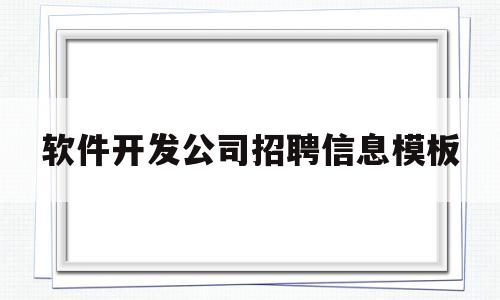 软件开发公司招聘信息模板